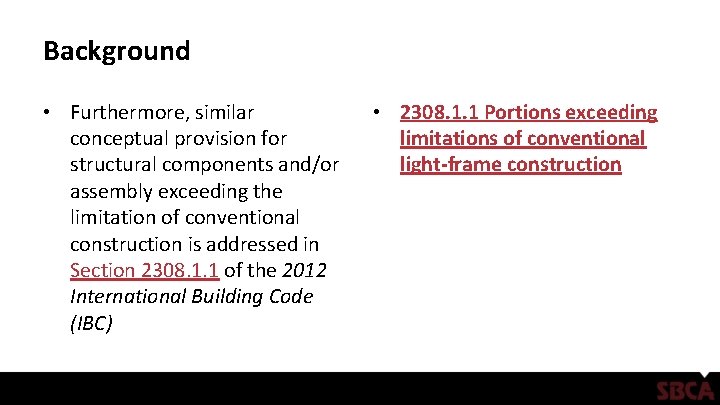 Background

• Furthermore, similar conceptual provision for structural components and/or assembly exceeding the limitation of conventional construction is addressed in Section 2308.1.1 of the 2012 International Building Code (IBC)

• 2308.1.1 Portions exceeding limitations of conventional light-frame construction

SBCA